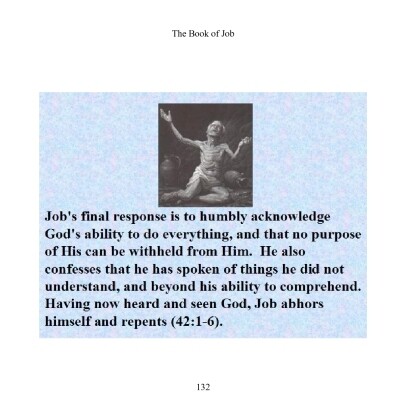 The Book of Job

Job's final response is to humbly acknowledge God's ability to do everything, and that no purpose of His can be withheld from Him. He also confesses that he has spoken of things he did not understand, and beyond his ability to comprehend. Having now heard and seen God, Job abhors himself and repents (42:1-6).

132